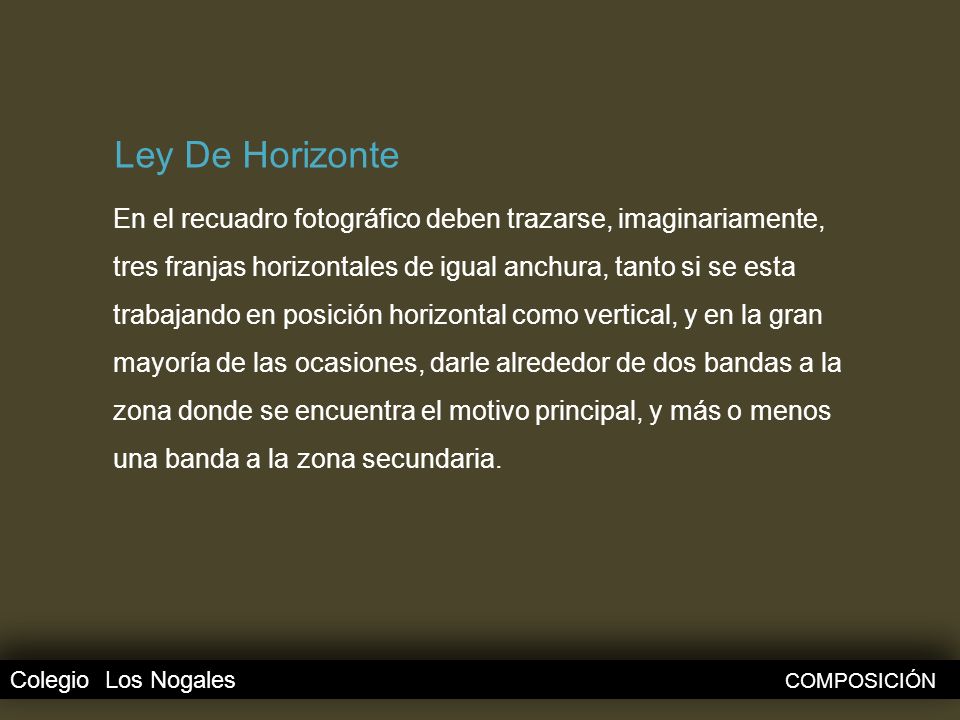 Ley De Horizonte

En el recuadro fotográfico deben trazarse, imaginariamente, tres franjas horizontales de igual anchura, tanto si se esta trabajando en posición horizontal como vertical, y en la gran mayoría de las ocasiones, darle alrededor de dos bandas a la zona donde se encuentra el motivo principal, y más o menos una banda a la zona secundaria.

Colegio Los Nogales

COMPOSICIÓN